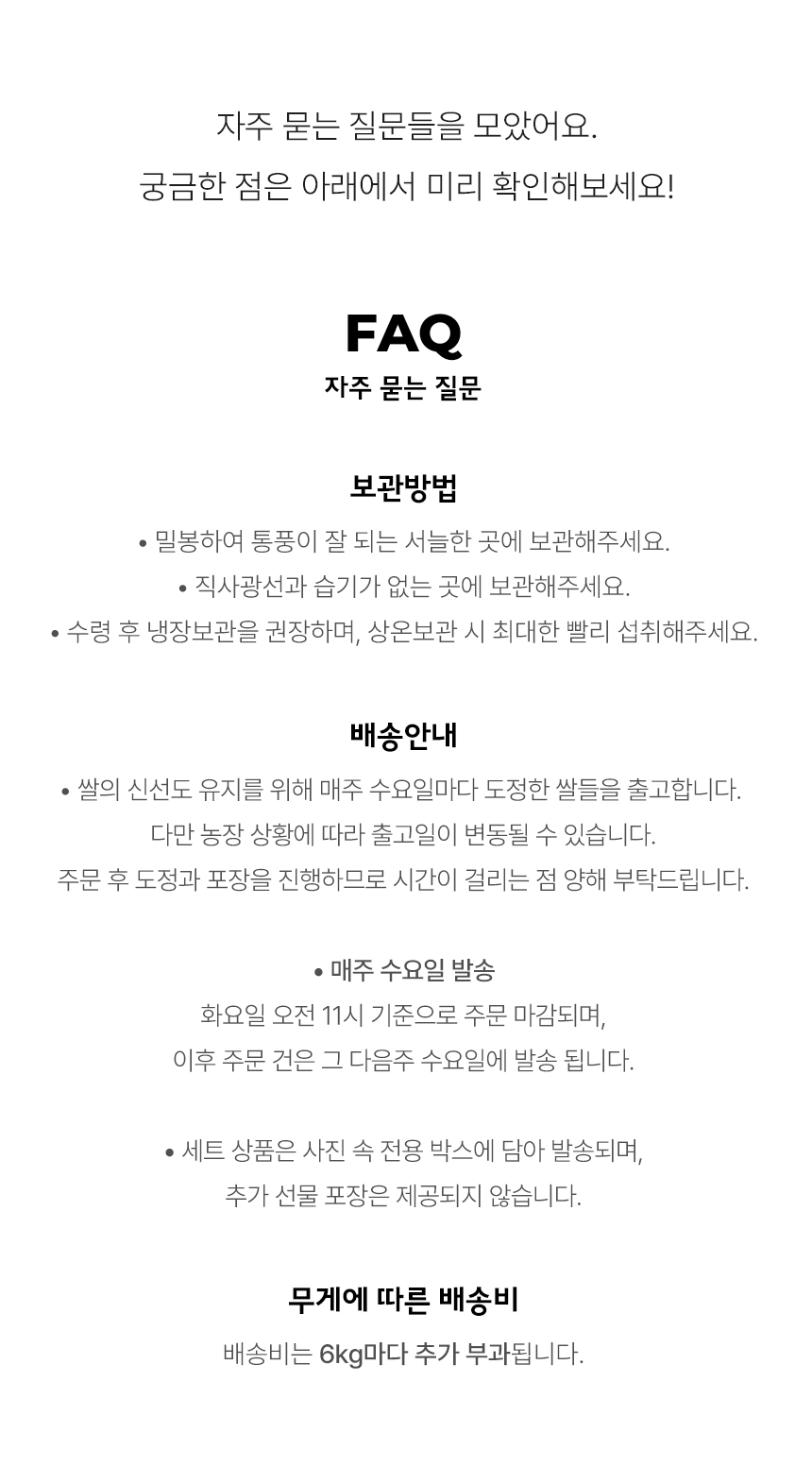 자주 묻는 질문들을 모았어요.
궁금한 점은 아래에서 미리 확인해보세요!

FAQ
자주 묻는 질문

보관방법
• 밀봉하여 통풍이 잘 되는 서늘한 곳에 보관해주세요.
• 직사광선과 습기가 없는 곳에 보관해주세요.
• 수령 후 냉장보관을 권장하며, 상온보관 시 최대한 빨리 섭취해주세요.

배송안내
• 쌀의 신선도 유지를 위해 매주 수요일마다 도정한 쌀들을 출고합니다.
다만 농장 상황에 따라 출고일이 변동될 수 있습니다.
주문 후 도정과 포장을 진행하므로 시간이 걸리는 점 양해 부탁드립니다.

• 매주 수요일 발송
화요일 오전 11시 기준으로 주문 마감되며,
이후 주문 건은 그 다음주 수요일에 발송 됩니다.

• 세트 상품은 사진 속 전용 박스에 담아 발송되며,
추가 선물 포장은 제공되지 않습니다.

무게에 따른 배송비
배송비는 6kg마다 추가 부과됩니다.